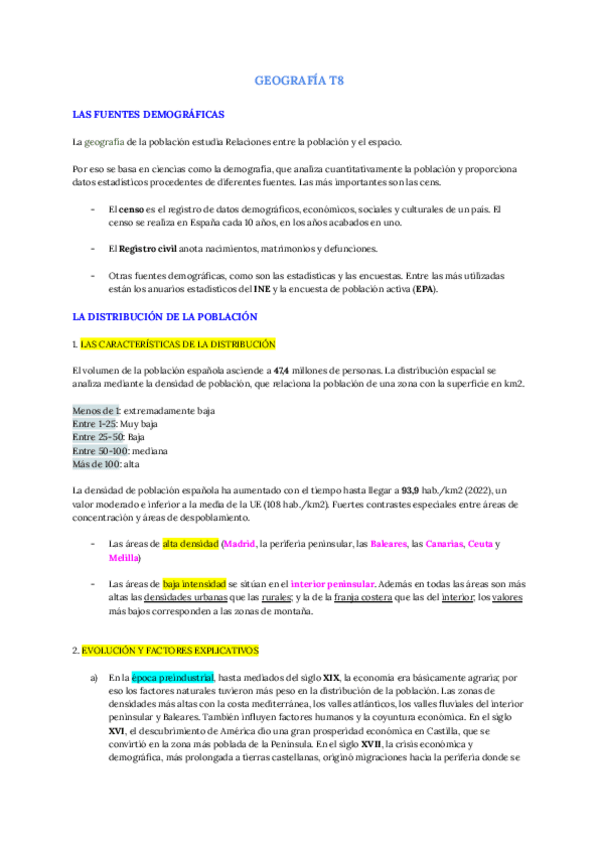 GEOGRAFÍA T8

LAS FUENTES DEMOGRÁFICAS

La geografía de la población estudia Relaciones entre la población y el espacio.

Por eso se basa en ciencias como la demografía, que analiza cuantitativamente la población y proporciona datos estadísticos procedentes de diferentes fuentes. Las más importantes son las cens.

- El censo es el registro de datos demográficos, económicos, sociales y culturales de un país. El censo se realiza en España cada 10 años, en los años acabados en uno.

- El Registro civil anota nacimientos, matrimonios y defunciones.

- Otras fuentes demográficas, como son las estadísticas y las encuestas. Entre las más utilizadas están los anuarios estadísticos del INE y la encuesta de población activa (EPA).

LA DISTRIBUCIÓN DE LA POBLACIÓN

1. LAS CARACTERÍSTICAS DE LA DISTRIBUCIÓN

El volumen de la población española asciende a 47,4 millones de personas. La distribución espacial se analiza mediante la densidad de población, que relaciona la población de una zona con la superficie en km2.

Menos de 1: extremadamente baja
Entre 1-25: Muy baja
Entre 25-50: Baja
Entre 50-100: mediana
Más de 100: alta

La densidad de población española ha aumentado con el tiempo hasta llegar a 93,9 hab./km2 (2022), un valor moderado e inferior a la media de la UE (108 hab./km2). Fuertes contrastes especiales entre áreas de concentración y áreas de despoblamiento.

- Las áreas de alta densidad (Madrid, la periferia peninsular, las Baleares, las Canarias, Ceuta y Melilla)

- Las áreas de baja intensidad se sitúan en el interior peninsular. Además en todas las áreas son más altas las densidades urbanas que las rurales; y la de la franja costera que las del interior; los valores más bajos corresponden a las zonas de montaña.

2. EVOLUCIÓN Y FACTORES EXPLICATIVOS

a) En la época preindustrial, hasta mediados del siglo XIX, la economía era básicamente agraria; por eso los factores naturales tuvieron más peso en la distribución de la población. Las zonas de densidades más altas con la costa mediterránea, los valles atlánticos, los valles fluviales del interior peninsular y Baleares. También influyen factores humanos y la coyuntura económica. En el siglo XVI, el descubrimiento de América dio una gran prosperidad económica en Castilla, que se convirtió en la zona más poblada de la Península. En el siglo XVII, la crisis económica y demográfica, más prolongada a tierras castellanas, originó migraciones hacia la periferia donde se